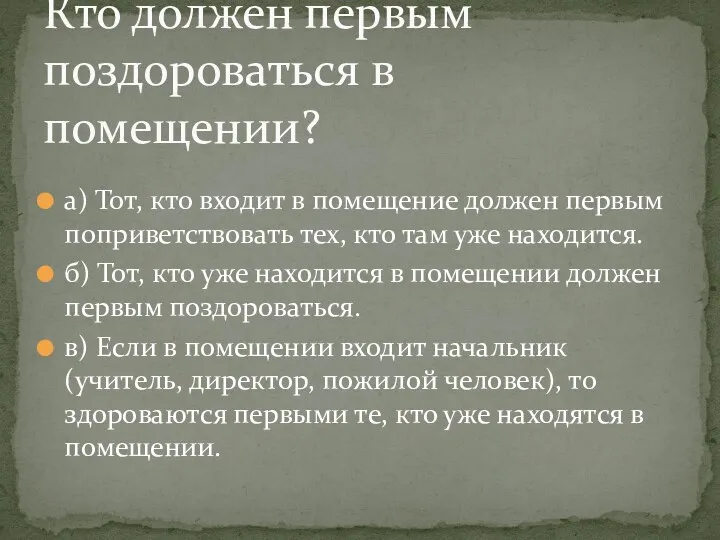 Кто должен первым поздороваться в помещении?

а) Тот, кто входит в помещение должен первым поприветствовать тех, кто там уже находится.

б) Тот, кто уже находится в помещении должен первым поздороваться.

в) Если в помещении входит начальник (учитель, директор, пожилой человек), то здороваются первыми те, кто уже находятся в помещении.